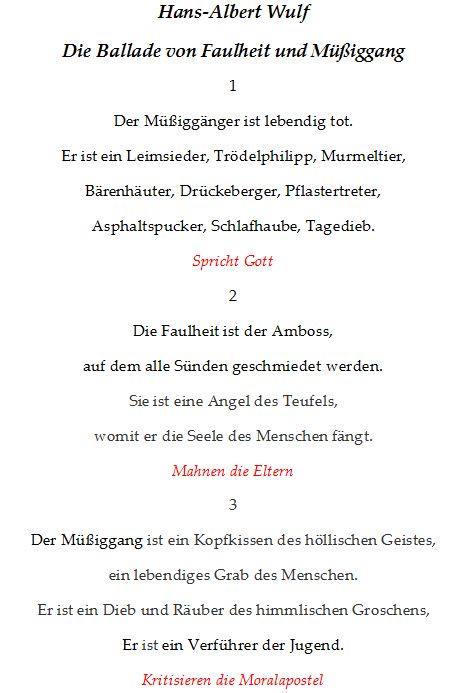 Hans-Albert Wulf

Die Ballade von Faulheit und Müßiggang

1

Der Müßiggänger ist lebendig tot.

Er ist ein Leimsieder, Trödelphilipp, Murmeltier,

Bärenhäuter, Drückeberger, Pflastertreter,

Asphaltspucker, Schlafhaube, Tagedieb.

Spricht Gott

2

Die Faulheit ist der Amboss,

auf dem alle Sünden geschmiedet werden.

Sie ist eine Angel des Teufels,

womit er die Seele des Menschen fängt.

Mahnen die Eltern

3

Der Müßiggang ist ein Kopfkissen des höllischen Geistes,

ein lebendiges Grab des Menschen.

Er ist ein Dieb und Räuber des himmlischen Groschens,

Er ist ein Verführer der Jugend.

Kritisieren die Moralapostel